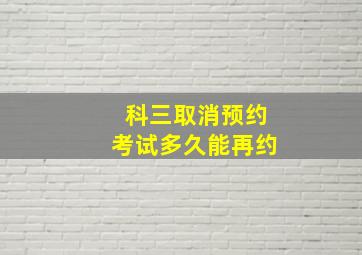 科三取消预约
考试多久能再约